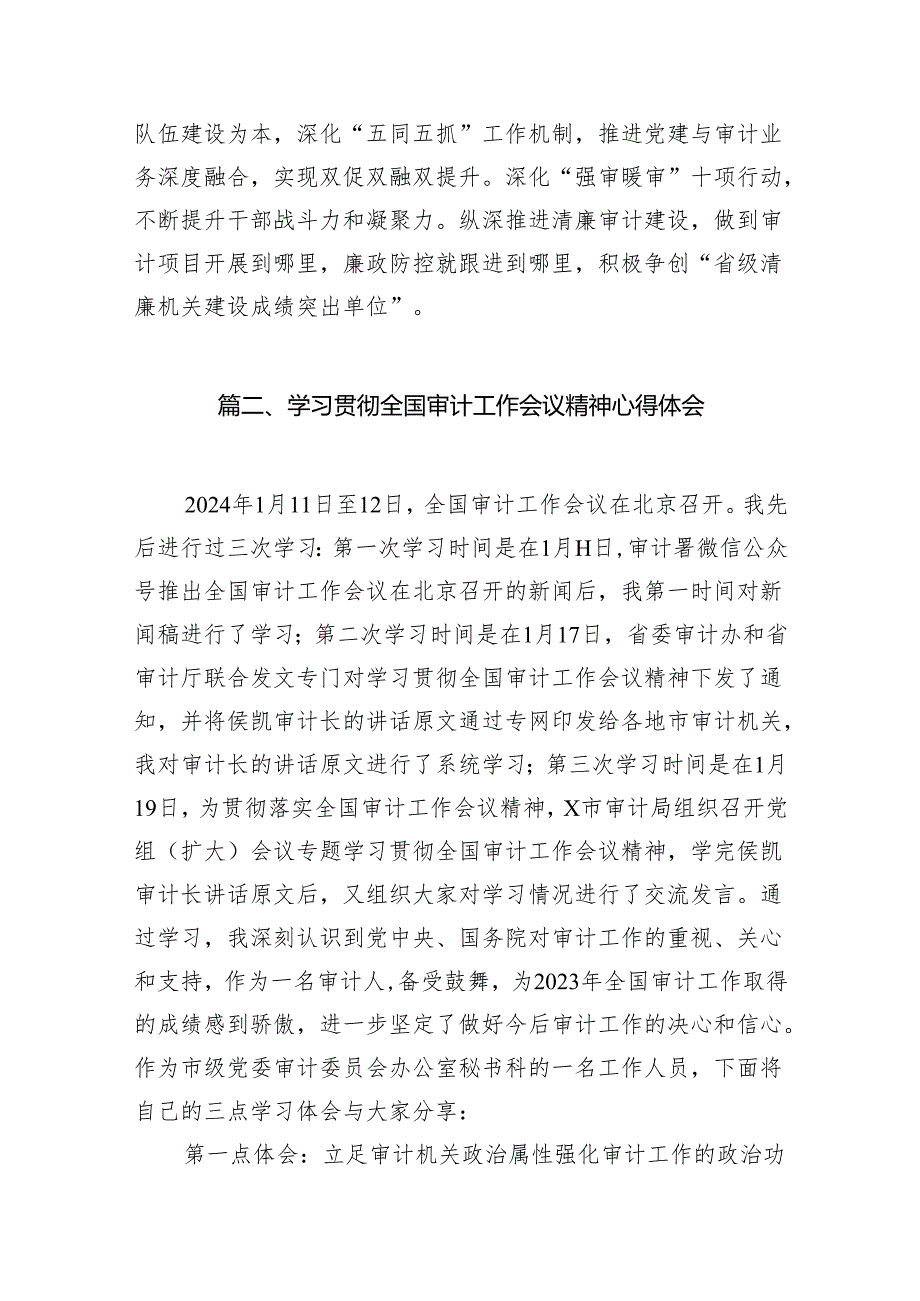 队伍建设为本，深化“五同五抓”工作机制，推进党建与审计业务深度融合，实现双促双融双提升。深化“强审暖审”十项行动，不断提升干部战斗力和凝聚力。纵深推进清廉审计建设，做到审计项目开展到哪里，廉政防控就跟进到哪里，积极争创“省级清廉机关建设成绩突出单位”。

篇二、学习贯彻全国审计工作会议精神心得体会

2024年1月11日至12日，全国审计工作会议在北京召开。我先后进行过三次学习：第一次学习时间是在1月H日，审计署微信公众号推出全国审计工作会议在北京召开的新闻后，我第一时间对新闻稿进行了学习；第二次学习时间是在1月17日，省委审计办和省审计厅联合发文专门对学习贯彻全国审计工作会议精神下发了通知，并将侯凯审计长的讲话原文通过专网印发给各地市审计机关，我对审计长的讲话原文进行了系统学习；第三次学习时间是在1月19日，为贯彻落实全国审计工作会议精神，X市审计局组织召开党组（扩大）会议专题学习贯彻全国审计工作会议精神，学完侯凯审计长讲话原文后，又组织大家对学习情况进行了交流发言。通过学习，我深刻认识到党中央、国务院对审计工作的重视、关心和支持，作为一名审计人，备受鼓舞，为2023年全国审计工作取得的成绩感到骄傲，进一步坚定了做好今后审计工作的决心和信心。作为市级党委审计委员会办公室秘书科的一名工作人员，下面将自己的三点学习体会与大家分享：

第一点体会：立足审计机关政治属性强化审计工作的政治功